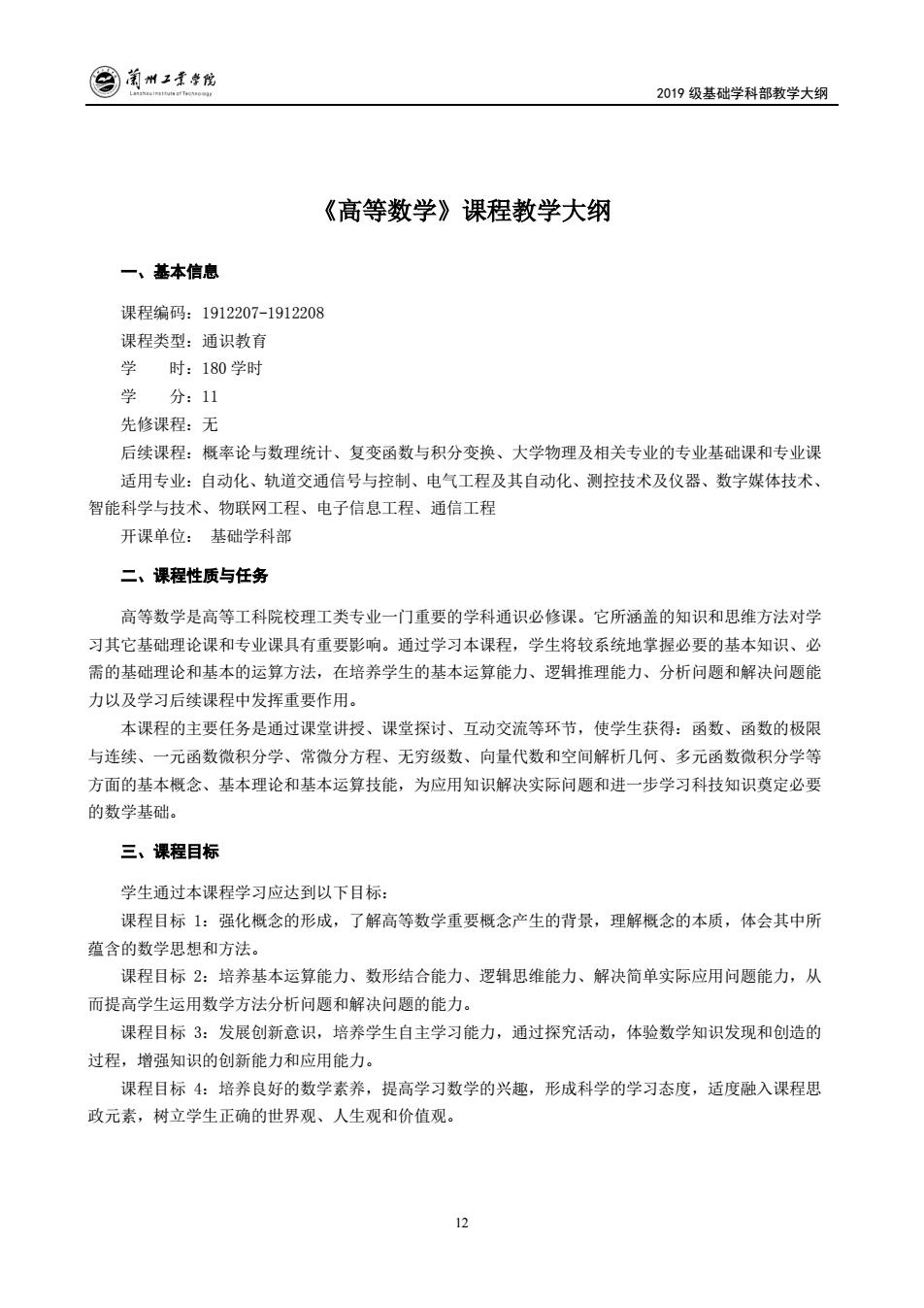 蘭州工業學院
Lanzhou Institute of Technology

2019 级基础学科部教学大纲

《高等数学》课程教学大纲

一、基本信息

课程编码：1912207-1912208
课程类型：通识教育
学　　时：180 学时
学　　分：11
先修课程：无
后续课程：概率论与数理统计、复变函数与积分变换、大学物理及相关专业的专业基础课和专业课
适用专业：自动化、轨道交通信号与控制、电气工程及其自动化、测控技术及仪器、数字媒体技术、智能科学与技术、物联网工程、电子信息工程、通信工程
开课单位：　基础学科部

二、课程性质与任务

高等数学是高等工科院校理工类专业一门重要的学科通识必修课。它所涵盖的知识和思维方法对学习其它基础理论课和专业课具有重要影响。通过学习本课程，学生将较系统地掌握必要的基本知识、必需的基础理论和基本的运算方法，在培养学生的基本运算能力、逻辑推理能力、分析问题和解决问题能力以及学习后续课程中发挥重要作用。

本课程的主要任务是通过课堂讲授、课堂探讨、互动交流等环节，使学生获得：函数、函数的极限与连续、一元函数微积分学、常微分方程、无穷级数、向量代数和空间解析几何、多元函数微积分学等方面的基本概念、基本理论和基本运算技能，为应用知识解决实际问题和进一步学习科技知识奠定必要的数学基础。

三、课程目标

学生通过本课程学习应达到以下目标：

课程目标 1：强化概念的形成，了解高等数学重要概念产生的背景，理解概念的本质，体会其中所蕴含的数学思想和方法。

课程目标 2：培养基本运算能力、数形结合能力、逻辑思维能力、解决简单实际应用问题能力，从而提高学生运用数学方法分析问题和解决问题的能力。

课程目标 3：发展创新意识，培养学生自主学习能力，通过探究活动，体验数学知识发现和创造的过程，增强知识的创新能力和应用能力。

课程目标 4：培养良好的数学素养，提高学习数学的兴趣，形成科学的学习态度，适度融入课程思政元素，树立学生正确的世界观、人生观和价值观。

12